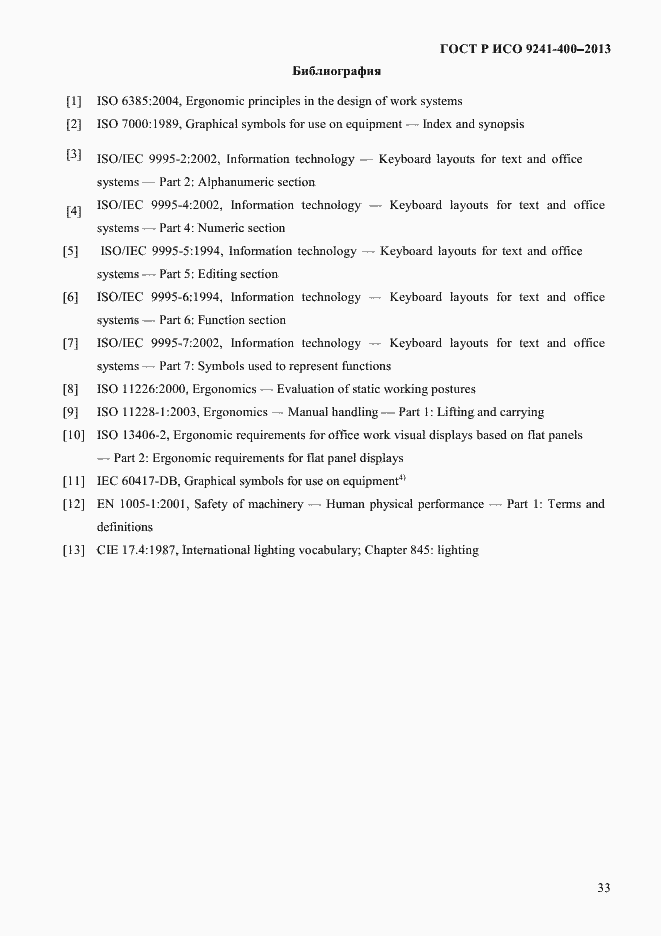 ГОСТ Р ИСО 9241-400–2013

Библиография

[1] ISO 6385:2004, Ergonomic principles in the design of work systems

[2] ISO 7000:1989, Graphical symbols for use on equipment — Index and synopsis

[3] ISO/IEC 9995-2:2002, Information technology — Keyboard layouts for text and office systems — Part 2: Alphanumeric section

[4] ISO/IEC 9995-4:2002, Information technology — Keyboard layouts for text and office systems — Part 4: Numeric section

[5] ISO/IEC 9995-5:1994, Information technology — Keyboard layouts for text and office systems — Part 5: Editing section

[6] ISO/IEC 9995-6:1994, Information technology — Keyboard layouts for text and office systems — Part 6: Function section

[7] ISO/IEC 9995-7:2002, Information technology — Keyboard layouts for text and office systems — Part 7: Symbols used to represent functions

[8] ISO 11226:2000, Ergonomics — Evaluation of static working postures

[9] ISO 11228-1:2003, Ergonomics — Manual handling — Part 1: Lifting and carrying

[10] ISO 13406-2, Ergonomic requirements for office work visual displays based on flat panels — Part 2: Ergonomic requirements for flat panel displays

[11] IEC 60417-DB, Graphical symbols for use on equipment$^{4)}$

[12] EN 1005-1:2001, Safety of machinery — Human physical performance — Part 1: Terms and definitions

[13] CIE 17.4:1987, International lighting vocabulary; Chapter 845: lighting

33